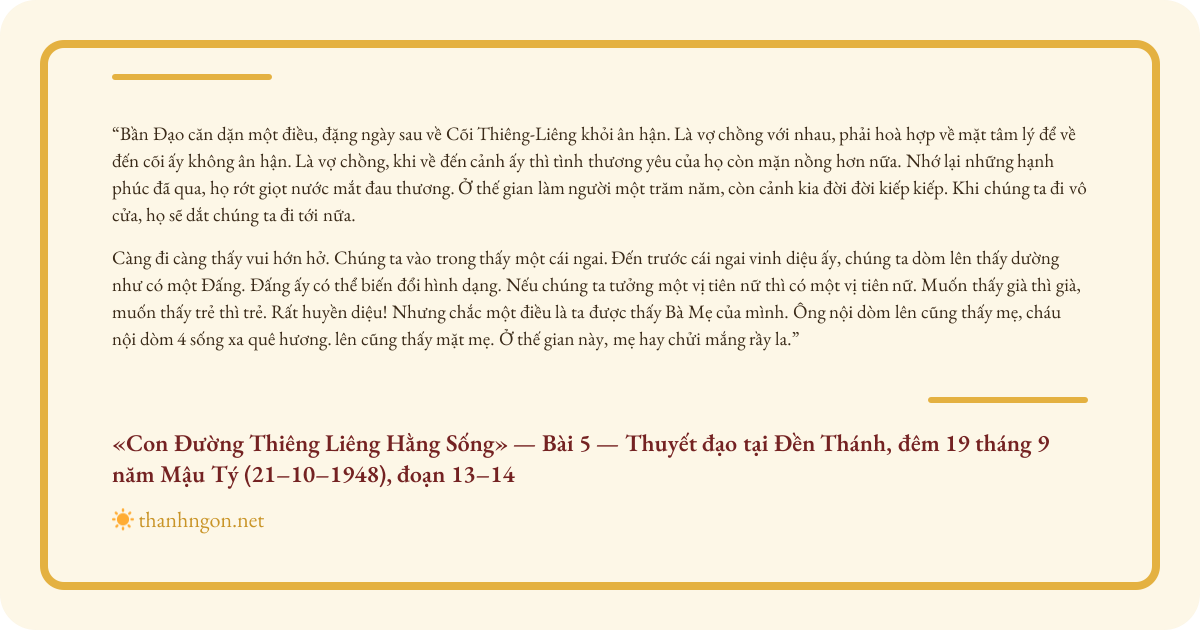 “Bần Đạo căn dặn một điều, đặng ngày sau về Cõi Thiêng-Liêng khỏi ân hận. Là vợ chồng với nhau, phải hoà hợp về mặt tâm lý để về đến cõi ấy không ân hận. Là vợ chồng, khi về đến cảnh ấy thì tình thương yêu của họ còn mặn nồng hơn nữa. Nhớ lại những hạnh phúc đã qua, họ rớt giọt nước mắt đau thương. Ở thế gian làm người một trăm năm, còn cảnh kia đời đời kiếp kiếp. Khi chúng ta đi vô cửa, họ sẽ dắt chúng ta đi tới nữa.

Càng đi càng thấy vui hớn hở. Chúng ta vào trong thấy một cái ngai. Đến trước cái ngai vinh diệu ấy, chúng ta dòm lên thấy dường như có một Đấng. Đấng ấy có thể biến đổi hình dạng. Nếu chúng ta tưởng một vị tiên nữ thì có một vị tiên nữ. Muốn thấy già thì già, muốn thấy trẻ thì trẻ. Rất huyền diệu! Nhưng chắc một điều là ta được thấy Bà Mẹ của mình. Ông nội dòm lên cũng thấy mẹ, cháu nội dòm 4 sống xa quê hương. lên cũng thấy mặt mẹ. Ở thế gian này, mẹ hay chửi mắng rầy la.”

«Con Đường Thiêng Liêng Hằng Sống» — Bài 5 — Thuyết đạo tại Đền Thánh, đêm 19 tháng 9 năm Mậu Tý (21–10–1948), đoạn 13–14

thanhngon.net